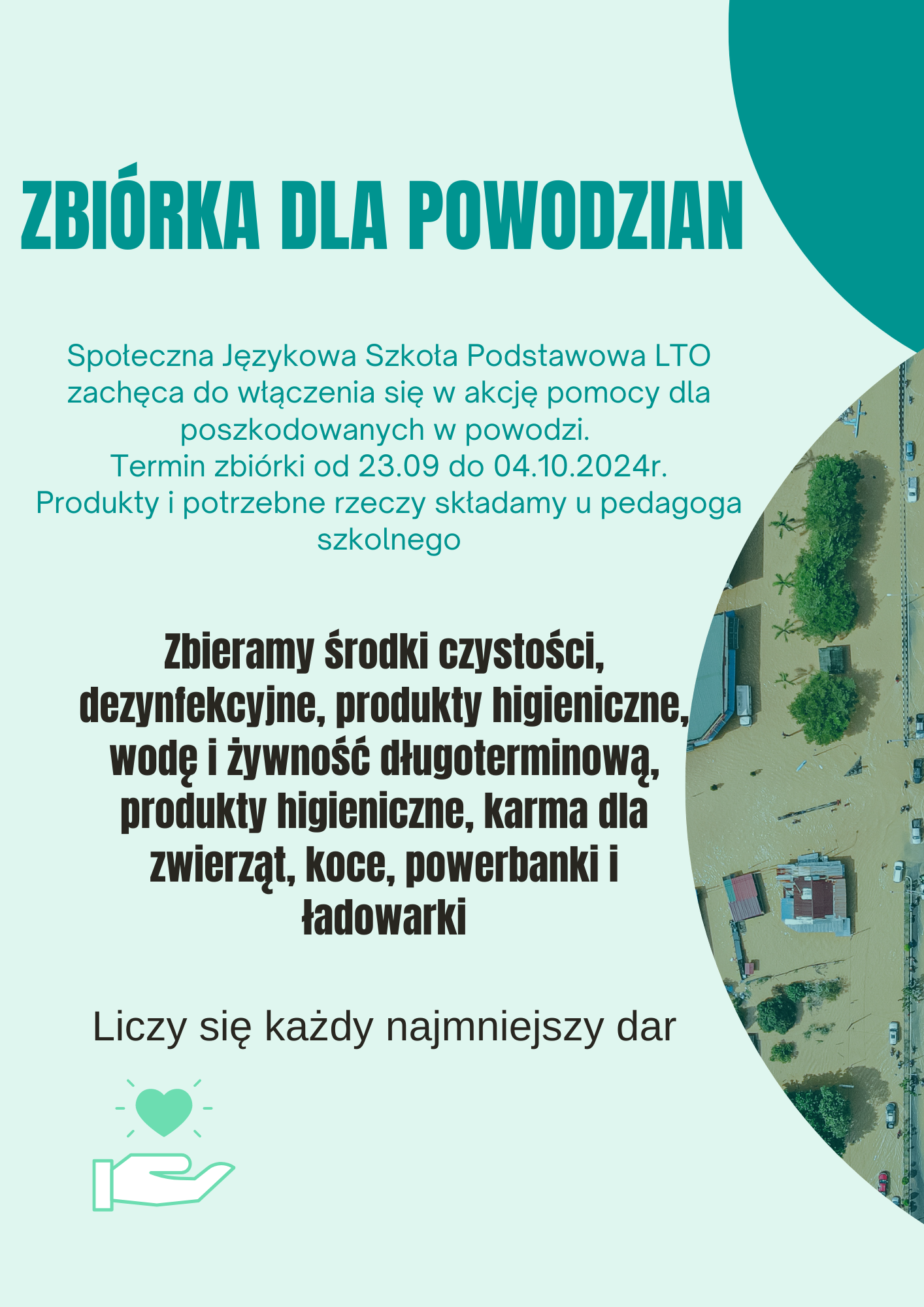 ZBIÓRKA DLA POWODZIAN

Społeczna Językowa Szkoła Podstawowa LTO zachęca do włączenia się w akcję pomocy dla poszkodowanych w powodzi.
Termin zbiórki od 23.09 do 04.10.2024r.
Produkty i potrzebne rzeczy składamy u pedagoga szkolnego

Zbieramy środki czystości, dezynfekcyjne, produkty higieniczne, wodę i żywność długoterminową, produkty higieniczne, karma dla zwierząt, koce, powerbanki i ładowarki

Liczy się każdy najmniejszy dar